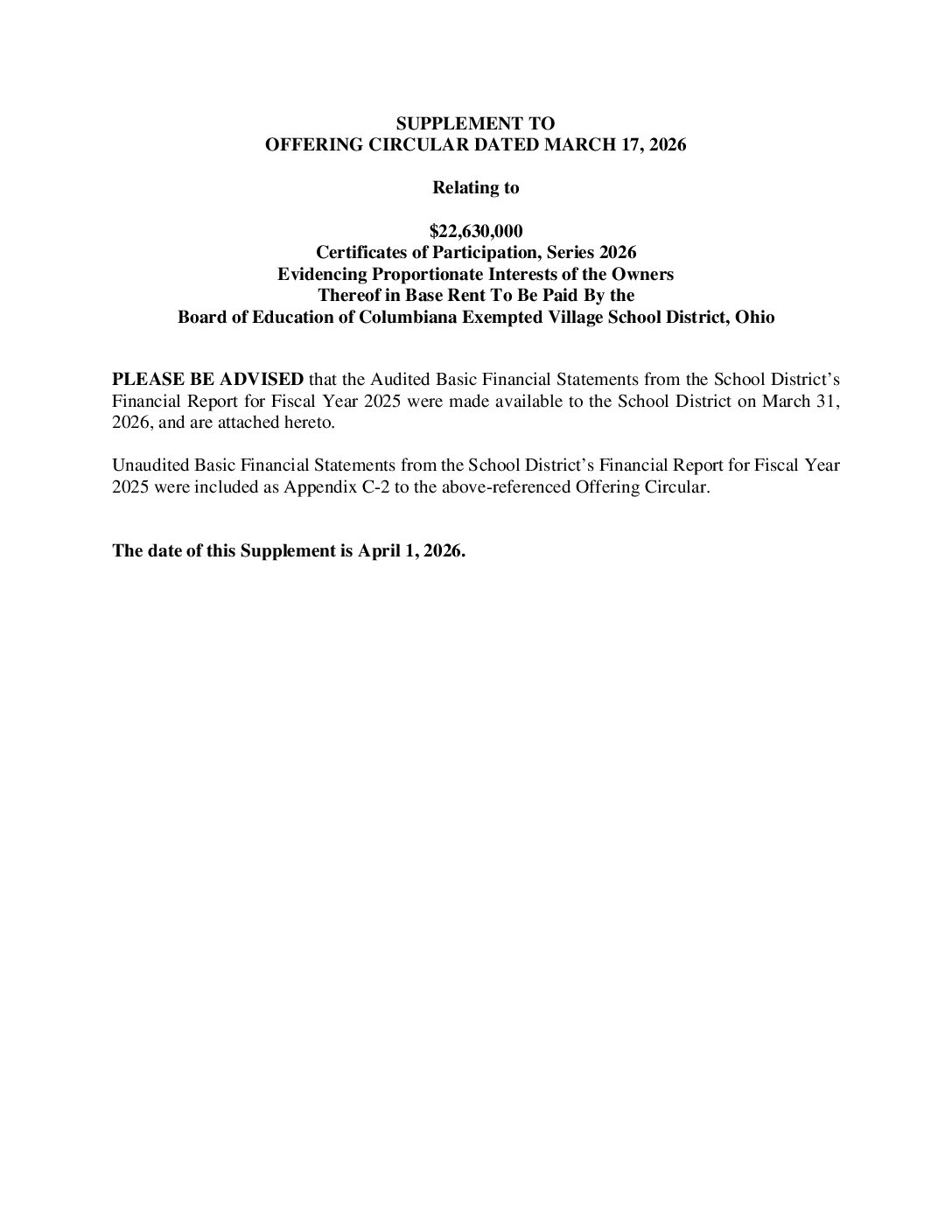 SUPPLEMENT TO
OFFERING CIRCULAR DATED MARCH 17, 2026

Relating to

\$22,630,000
Certificates of Participation, Series 2026
Evidencing Proportionate Interests of the Owners
Thereof in Base Rent To Be Paid By the
Board of Education of Columbiana Exempted Village School District, Ohio

PLEASE BE ADVISED that the Audited Basic Financial Statements from the School District's Financial Report for Fiscal Year 2025 were made available to the School District on March 31, 2026, and are attached hereto.

Unaudited Basic Financial Statements from the School District's Financial Report for Fiscal Year 2025 were included as Appendix C-2 to the above-referenced Offering Circular.

The date of this Supplement is April 1, 2026.